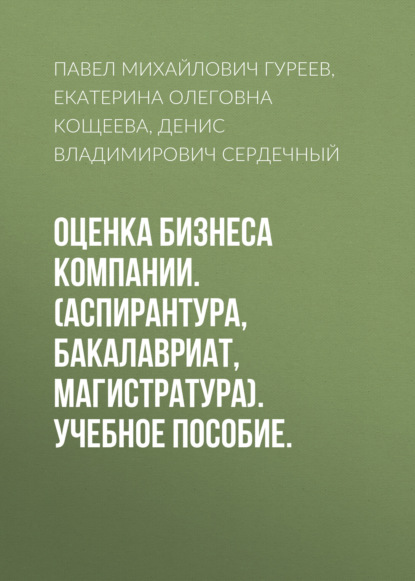 ПАВЕЛ МИХАЙЛОВИЧ ГУРЕЕВ, ЕКАТЕРИНА ОЛЕГОВНА КОЩЕЕВА, ДЕНИС ВЛАДИМИРОВИЧ СЕРДЕЧНЫЙ

ОЦЕНКА БИЗНЕСА КОМПАНИИ. (АСПИРАНТУРА, БАКАЛАВРИАТ, МАГИСТРАТУРА). УЧЕБНОЕ ПОСОБИЕ.